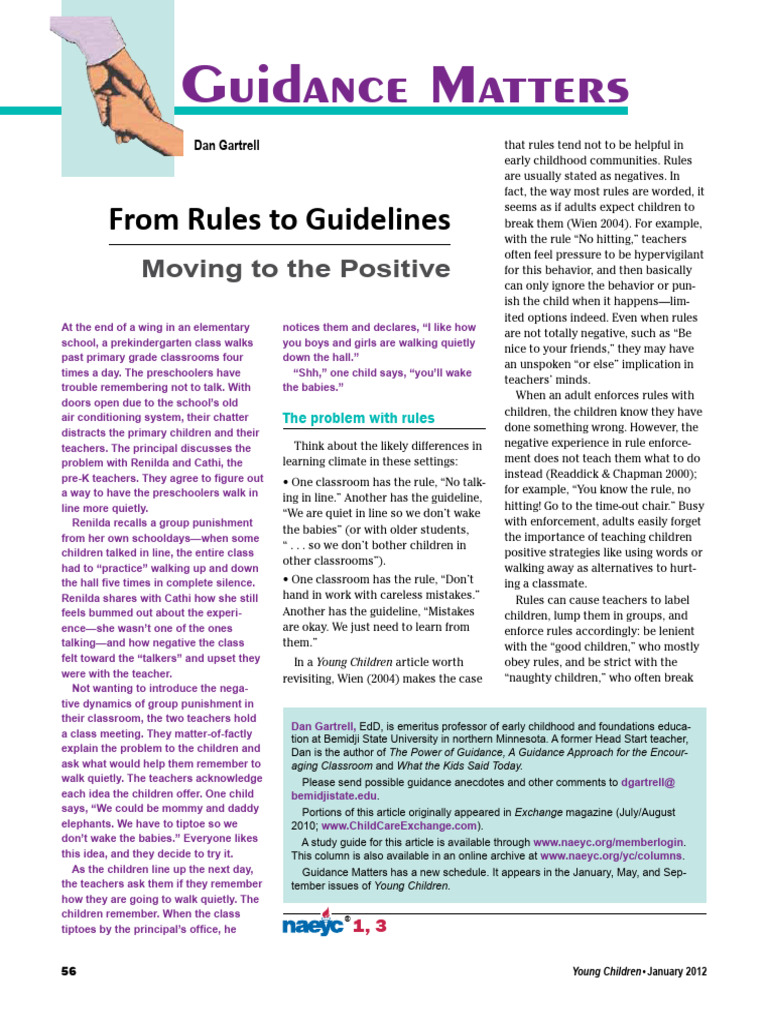 Guidance Matters

Dan Gartrell

From Rules to Guidelines

Moving to the Positive

At the end of a wing in an elementary school, a prekindergarten class walks past primary grade classrooms four times a day. The preschoolers have trouble remembering not to talk. With doors open due to the school's old air conditioning system, their chatter distracts the primary children and their teachers. The principal discusses the problem with Renilda and Cathi, the pre-K teachers. They agree to figure out a way to have the preschoolers walk in line more quietly.

Renilda recalls a group punishment from her own schooldays—when some children talked in line, the entire class had to "practice" walking up and down the hall five times in complete silence. Renilda shares with Cathi how she still feels bummed out about the experience—she wasn't one of the ones talking—and how negative the class felt toward the "talkers" and upset they were with the teacher.

Not wanting to introduce the negative dynamics of group punishment in their classroom, the two teachers hold a class meeting. They matter-of-factly explain the problem to the children and ask what would help them remember to walk quietly. The teachers acknowledge each idea the children offer. One child says, "We could be mommy and daddy elephants. We have to tiptoe so we don't wake the babies." Everyone likes this idea, and they decide to try it.

As the children line up the next day, the teachers ask them if they remember how they are going to walk quietly. The children remember. When the class tiptoes by the principal's office, he notices them and declares, "I like how you boys and girls are walking quietly down the hall."

"Shh," one child says, "you'll wake the babies."

The problem with rules

Think about the likely differences in learning climate in these settings:

• One classroom has the rule, "No talking in line." Another has the guideline, "We are quiet in line so we don't wake the babies" (or with older students, " . . . so we don't bother children in other classrooms").

• One classroom has the rule, "Don't hand in work with careless mistakes." Another has the guideline, "Mistakes are okay. We just need to learn from them."

In a Young Children article worth revisiting, Wien (2004) makes the case that rules tend not to be helpful in early childhood communities. Rules are usually stated as negatives. In fact, the way most rules are worded, it seems as if adults expect children to break them (Wien 2004). For example, with the rule "No hitting," teachers often feel pressure to be hypervigilant for this behavior, and then basically can only ignore the behavior or punish the child when it happens—limited options indeed. Even when rules are not totally negative, such as "Be nice to your friends," they may have an unspoken "or else" implication in teachers' minds.

When an adult enforces rules with children, the children know they have done something wrong. However, the negative experience in rule enforcement does not teach them what to do instead (Readdick & Chapman 2000); for example, "You know the rule, no hitting! Go to the time-out chair." Busy with enforcement, adults easily forget the importance of teaching children positive strategies like using words or walking away as alternatives to hurting a classmate.

Rules can cause teachers to label children, lump them in groups, and enforce rules accordingly: be lenient with the "good children," who mostly obey rules, and be strict with the "naughty children," who often break

Dan Gartrell, EdD, is emeritus professor of early childhood and foundations education at Bemidji State University in northern Minnesota. A former Head Start teacher, Dan is the author of The Power of Guidance, A Guidance Approach for the Encouraging Classroom and What the Kids Said Today.

Please send possible guidance anecdotes and other comments to dgartrell@bemidjistate.edu.

Portions of this article originally appeared in Exchange magazine (July/August 2010; www.ChildCareExchange.com).

A study guide for this article is available through www.naeyc.org/memberlogin. This column is also available in an online archive at www.naeyc.org/yc/columns.

Guidance Matters has a new schedule. It appears in the January, May, and September issues of Young Children.

naeyc® 1, 3

56

Young Children • January 2012